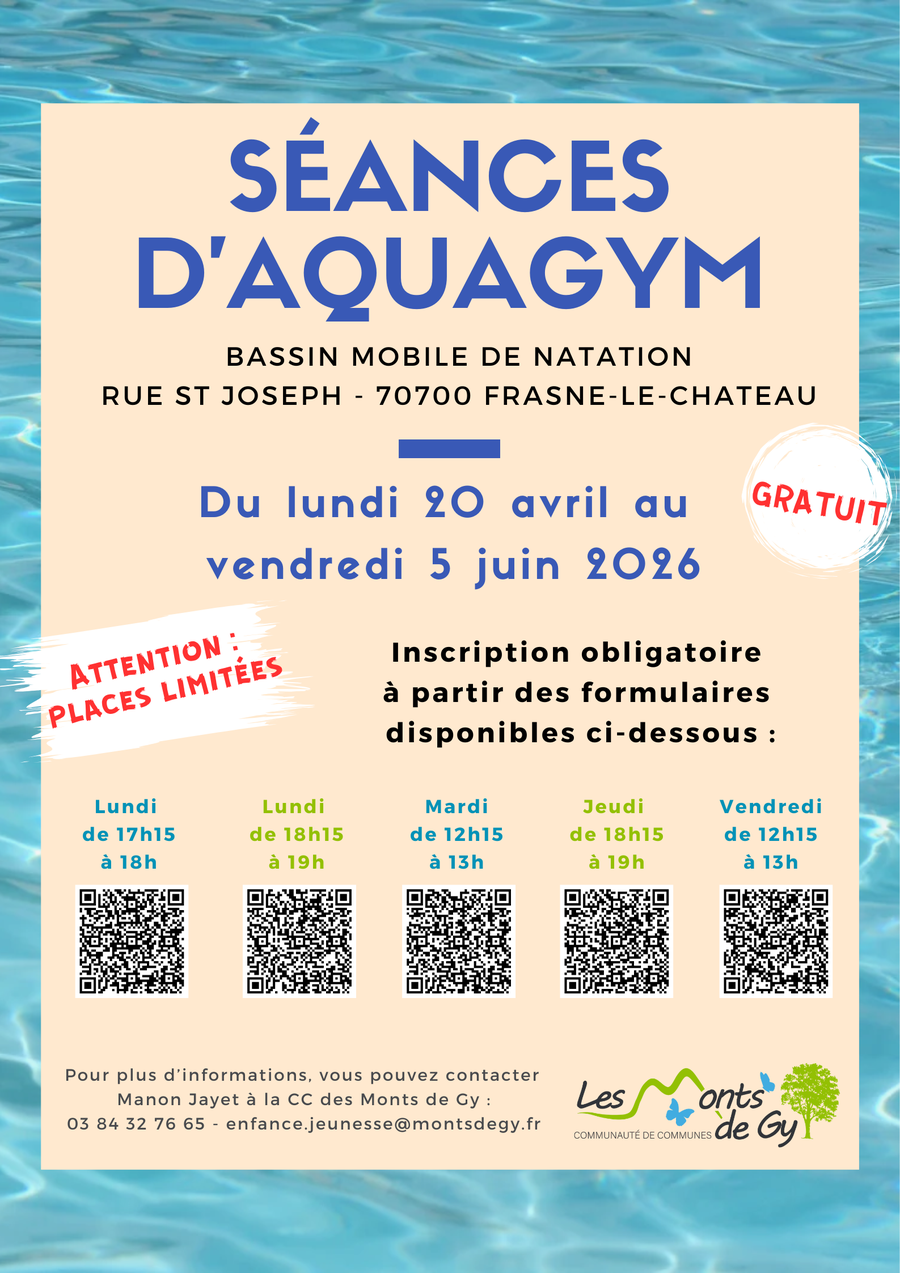 SÉANCES D'AQUAGYM

BASSIN MOBILE DE NATATION
RUE ST JOSEPH - 70700 FRASNE-LE-CHATEAU

Du lundi 20 avril au vendredi 5 juin 2026

GRATUIT

ATTENTION :
PLACES LIMITÉES

Inscription obligatoire à partir des formulaires disponibles ci-dessous :

Lundi
de 17h15
à 18h

Lundi
de 18h15
à 19h

Mardi
de 12h15
à 13h

Jeudi
de 18h15
à 19h

Vendredi
de 12h15
à 13h

Pour plus d'informations, vous pouvez contacter
Manon Jayet à la CC des Monts de Gy :
03 84 32 76 65 - enfance.jeunesse@montsdegy.fr

Les Monts de Gy
COMMUNAUTÉ DE COMMUNES